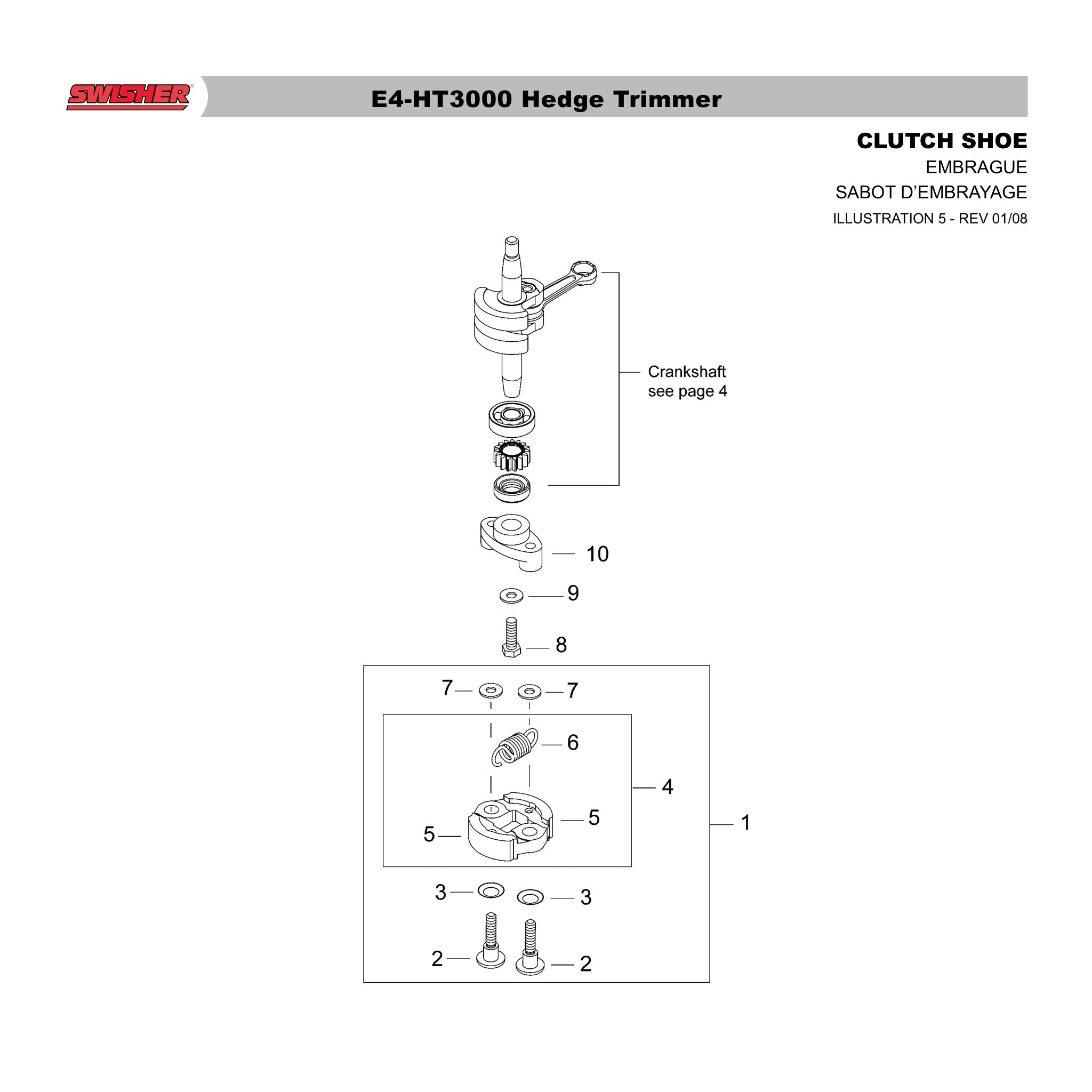 SWISHER

E4-HT3000 Hedge Trimmer

CLUTCH SHOE

EMBRAGUE

SABOT D'EMBRAYAGE

ILLUSTRATION 5 - REV 01/08

Crankshaft see page 4

10

9

8

7

7

6

4

5

5

1

3

3

2

2